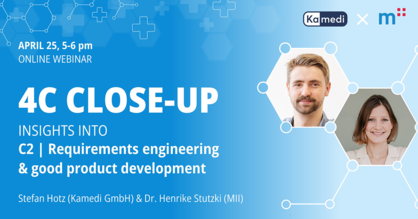 Kamedi × m

APRIL 25, 5-6 pm
ONLINE WEBINAR

4C CLOSE-UP

INSIGHTS INTO
C2 | Requirements engineering & good product development

Stefan Hotz (Kamedi GmbH) & Dr. Henrike Stutzki (MII)